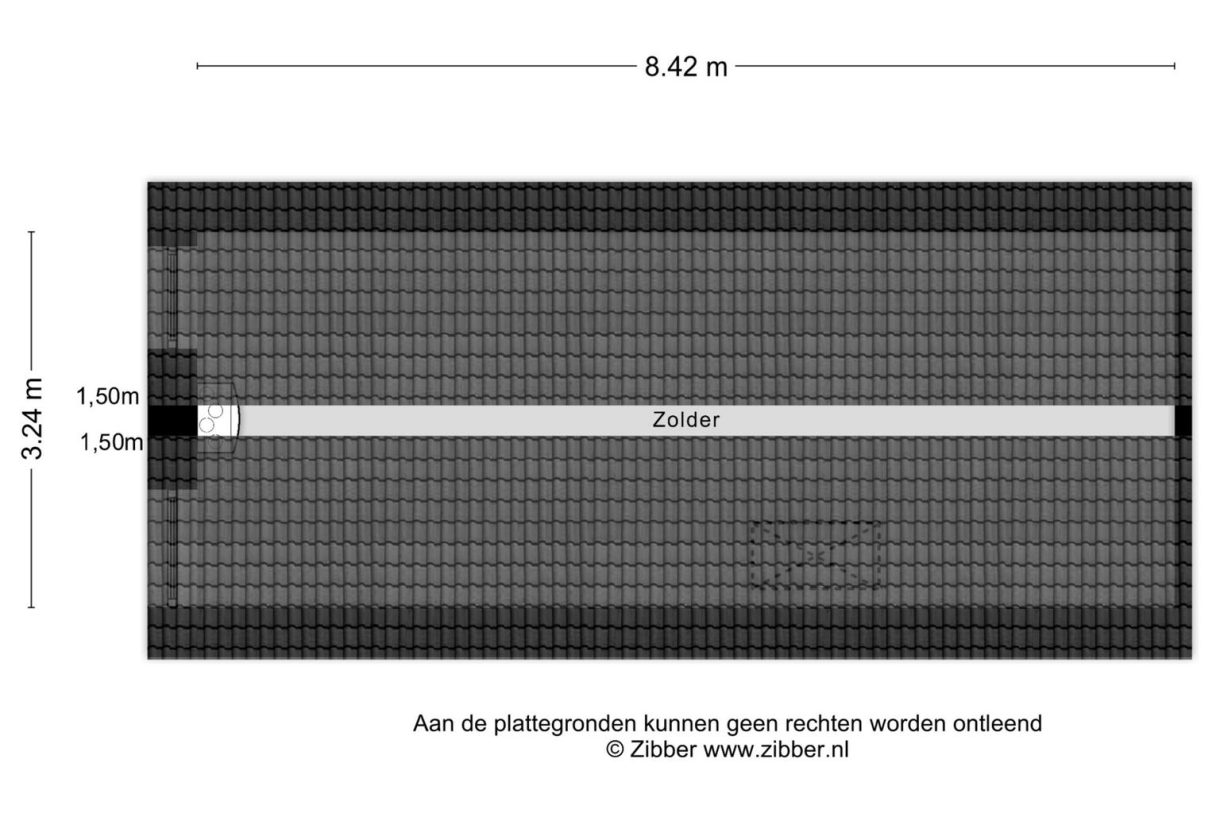 8.42 m

3.24 m

1,50m

1,50m

Zolder

Aan de plattegronden kunnen geen rechten worden ontleend
© Zibber www.zibber.nl